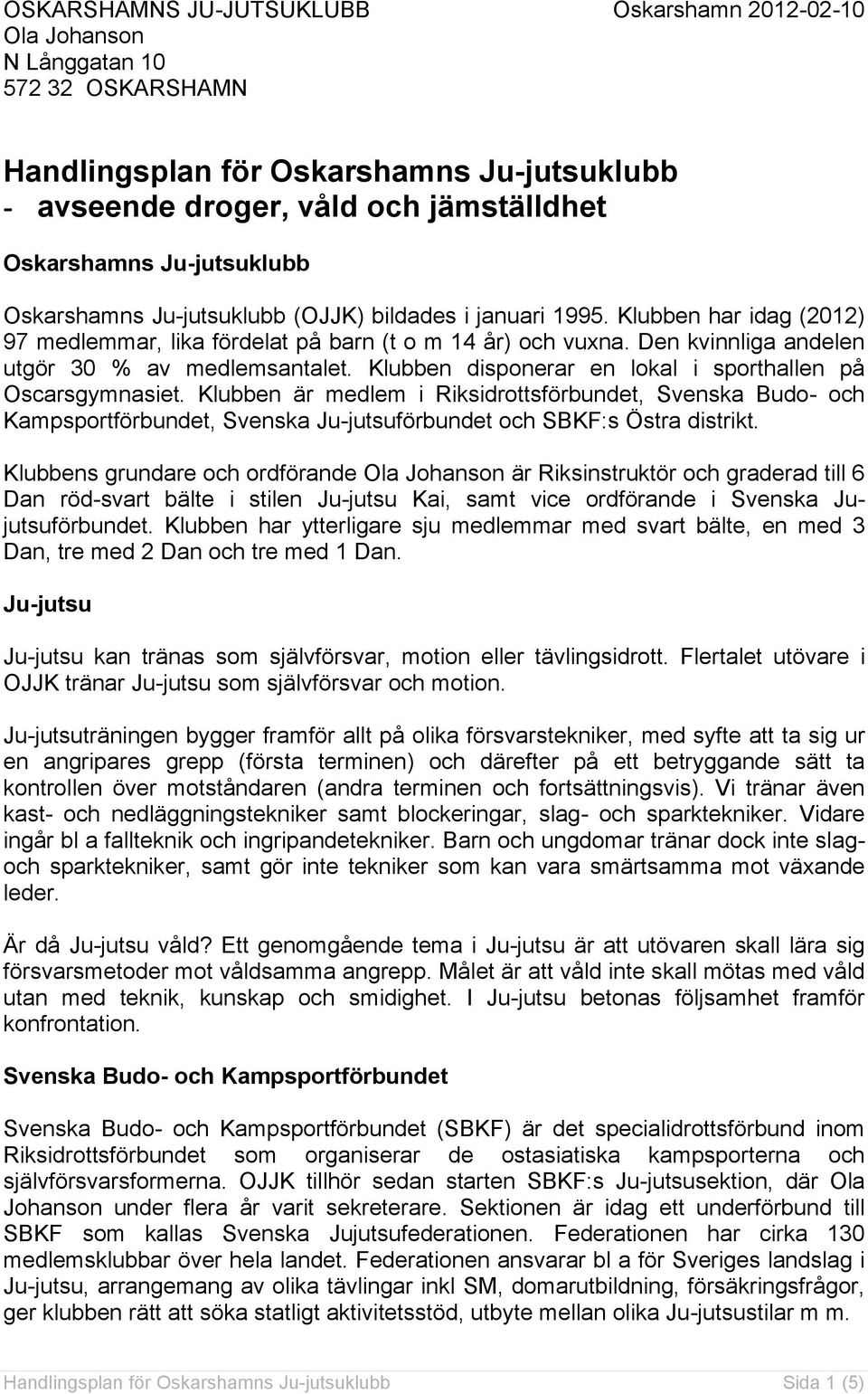 OSKARSHAMNS JU-JUTSUKLUBB
Oskarshamn 2012-02-10
Ola Johanson
N Långgatan 10
572 32 OSKARSHAMN

Handlingsplan för Oskarshamns Ju-jutsuklubb
- avseende droger, våld och jämställdhet

Oskarshamns Ju-jutsuklubb

Oskarshamns Ju-jutsuklubb (OJJK) bildades i januari 1995. Klubben har idag (2012) 97 medlemmar, lika fördelat på barn (t o m 14 år) och vuxna. Den kvinnliga andelen utgör 30 % av medlemsantalet. Klubben disponerar en lokal i sporthallen på Oscarsgymnasiet. Klubben är medlem i Riksidrottsförbundet, Svenska Budo- och Kampsportförbundet, Svenska Ju-jutsuförbundet och SBKF:s Östra distrikt.

Klubbens grundare och ordförande Ola Johanson är Riksinstruktör och graderad till 6 Dan röd-svart bälte i stilen Ju-jutsu Kai, samt vice ordförande i Svenska Ju-jutsuförbundet. Klubben har ytterligare sju medlemmar med svart bälte, en med 3 Dan, tre med 2 Dan och tre med 1 Dan.

Ju-jutsu

Ju-jutsu kan tränas som självförsvar, motion eller tävlingsidrott. Flertalet utövare i OJJK tränar Ju-jutsu som självförsvar och motion.

Ju-jutsuträningen bygger framför allt på olika försvarstekniker, med syfte att ta sig ur en angripares grepp (första terminen) och därefter på ett betryggande sätt ta kontrollen över motståndaren (andra terminen och fortsättningsvis). Vi tränar även kast- och nedläggningstekniker samt blockeringar, slag- och sparktekniker. Vidare ingår bl a fallteknik och ingripandetekniker. Barn och ungdomar tränar dock inte slag- och sparktekniker, samt gör inte tekniker som kan vara smärtsamma mot växande leder.

Är då Ju-jutsu våld? Ett genomgående tema i Ju-jutsu är att utövaren skall lära sig försvarsmetoder mot våldsamma angrepp. Målet är att våld inte skall mötas med våld utan med teknik, kunskap och smidighet. I Ju-jutsu betonas följsamhet framför konfrontation.

Svenska Budo- och Kampsportförbundet

Svenska Budo- och Kampsportförbundet (SBKF) är det specialidrottsförbund inom Riksidrottsförbundet som organiserar de ostasiatiska kampsporterna och självförsvarsformerna. OJJK tillhör sedan starten SBKF:s Ju-jutsusektion, där Ola Johanson under flera år varit sekreterare. Sektionen är idag ett underförbund till SBKF som kallas Svenska Jujutsufederationen. Federationen har cirka 130 medlemsklubbar över hela landet. Federationen ansvarar bl a för Sveriges landslag i Ju-jutsu, arrangemang av olika tävlingar inkl SM, domarutbildning, försäkringsfrågor, ger klubben rätt att söka statligt aktivitetsstöd, utbyte mellan olika Ju-jutsustilar m m.

Handlingsplan för Oskarshamns Ju-jutsuklubb
Sida 1 (5)